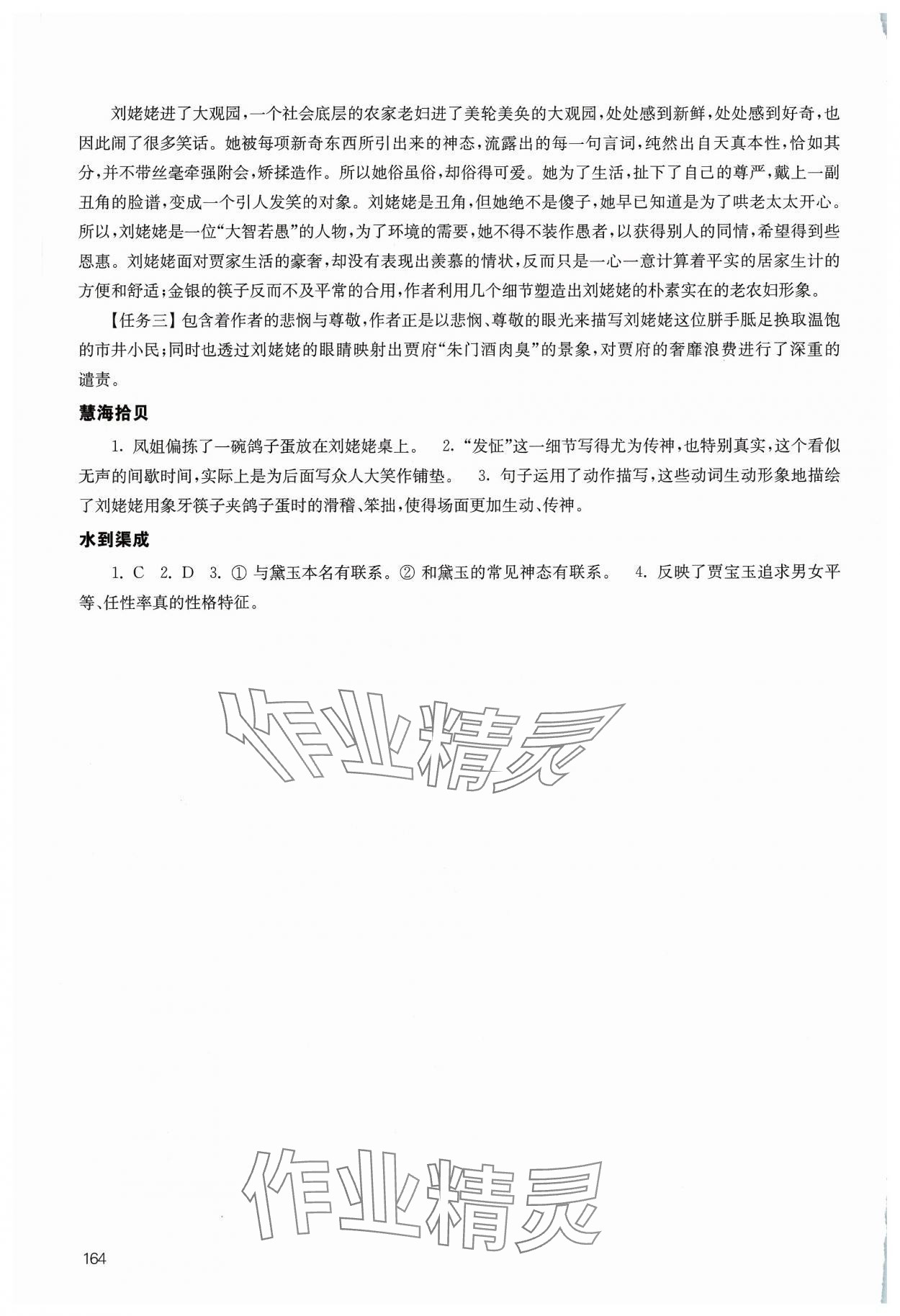 刘姥姥进了大观园，一个社会底层的农家老妇进了美轮美奂的大观园，处处感到新鲜，处处感到好奇，也因此闹了很多笑话。她被每项新奇东西所引出来的神态，流露出的每一句言词，纯然出自天真本性，恰如其分，并不带丝毫牵强附会，矫揉造作。所以她俗虽俗，却俗得可爱。她为了生活，扯下了自己的尊严，戴上一副丑角的脸谱，变成一个引人发笑的对象。刘姥姥是丑角，但她绝不是傻子，她早已知道是为了哄老太太开心。所以，刘姥姥是一位“大智若愚”的人物，为了环境的需要，她不得不装作愚者，以获得别人的同情，希望得到些恩惠。刘姥姥面对贾家生活的豪奢，却没有表现出羡慕的情状，反而只是一心一意计算着平实的居家生计的方便和舒适；金银的筷子反而不及平常的合用，作者利用几个细节塑造出刘姥姥的朴素实在的老农妇形象。

【任务三】包含着作者的悲悯与尊敬，作者正是以悲悯、尊敬的眼光来描写刘姥姥这位胼手胝足换取温饱的市井小民；同时也透过刘姥姥的眼睛映射出贾府“朱门酒肉臭”的景象，对贾府的奢靡浪费进行了深重的谴责。

慧海拾贝

1. 凤姐偏拣了一碗鸽子蛋放在刘姥姥桌上。 2. “发怔”这一细节写得尤为传神，也特别真实，这个看似无声的间歇时间，实际上是为后面写众人大笑作铺垫。 3. 句子运用了动作描写，这些动词生动形象地描绘了刘姥姥用象牙筷子夹鸽子蛋时的滑稽、笨拙，使得场面更加生动、传神。

水到渠成

1. C 2. D 3. ① 与黛玉本名有联系。② 和黛玉的常见神态有联系。 4. 反映了贾宝玉追求男女平等、任性率真的性格特征。

作业精灵

作业精灵

164